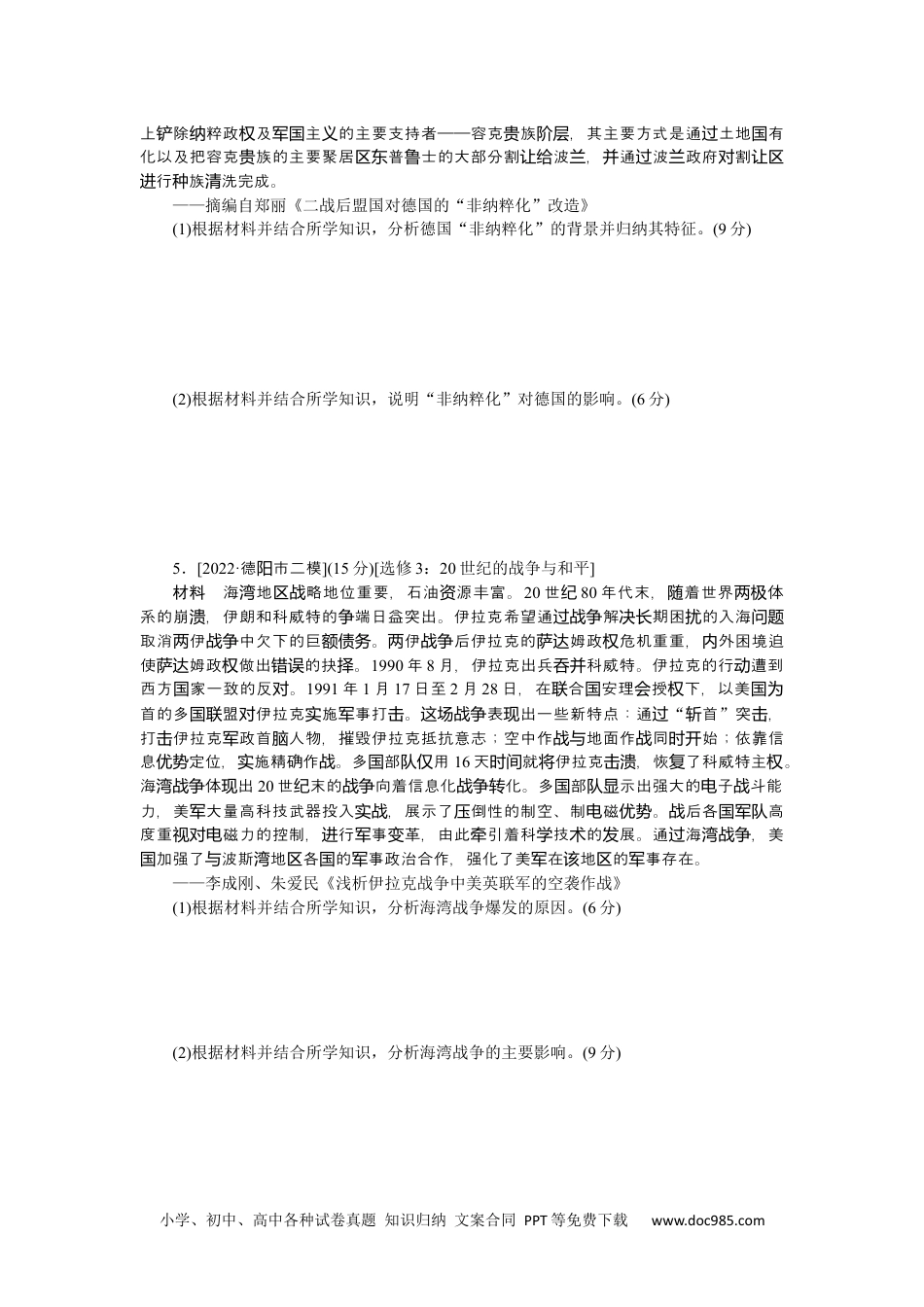 上铲除纳粹政权及军国主义的主要支持者——容克贵族阶层，其主要方式是通过土地国有化以及把容克贵族的主要聚居区东普鲁士的大部分割让给波兰，并通过波兰政府对割让区进行种族清洗完成。

——摘编自郑丽《二战后盟国对德国的“非纳粹化”改造》

(1)根据材料并结合所学知识，分析德国“非纳粹化”的背景并归纳其特征。(9分)

(2)根据材料并结合所学知识，说明“非纳粹化”对德国的影响。(6分)

5．[2022·德阳市二模](15分)[选修3：20世纪的战争与和平]

材料　海湾地区战略地位重要，石油资源丰富。20世纪80年代末，随着世界两极体系的崩溃，伊朗和科威特的争端日益突出。伊拉克希望通过战争解决长期困扰的入海问题取消两伊战争中欠下的巨额债务。两伊战争后伊拉克的萨达姆政权危机重重，内外困境迫使萨达姆政权做出错误的抉择。1990年8月，伊拉克出兵吞并科威特。伊拉克的行动遭到西方国家一致的反对。1991年1月17日至2月28日，在联合国安理会授权下，以美国为首的多国联盟对伊拉克实施军事打击。这场战争表现出一些新特点：通过“斩首”突击，打击伊拉克军政首脑人物，摧毁伊拉克抵抗意志；空中作战与地面作战同时开始；依靠信息优势定位，实施精确作战。多国部队仅用16天时间就将伊拉克击溃，恢复了科威特主权。海湾战争体现出20世纪末的战争向着信息化战争转化。多国部队显示出强大的电子战斗能力，美军大量高科技武器投入实战，展示了压倒性的制空、制电磁优势。战后各国军队高度重视对电磁力的控制，进行军事变革，由此牵引着科学技术的发展。通过海湾战争，美国加强了与波斯湾地区各国的军事政治合作，强化了美军在该地区的军事存在。

——李成刚、朱爱民《浅析伊拉克战争中美英联军的空袭作战》

(1)根据材料并结合所学知识，分析海湾战争爆发的原因。(6分)

(2)根据材料并结合所学知识，分析海湾战争的主要影响。(9分)

小学、初中、高中各种试卷真题 知识归纳 文案合同 PPT等免费下载 www.doc985.com